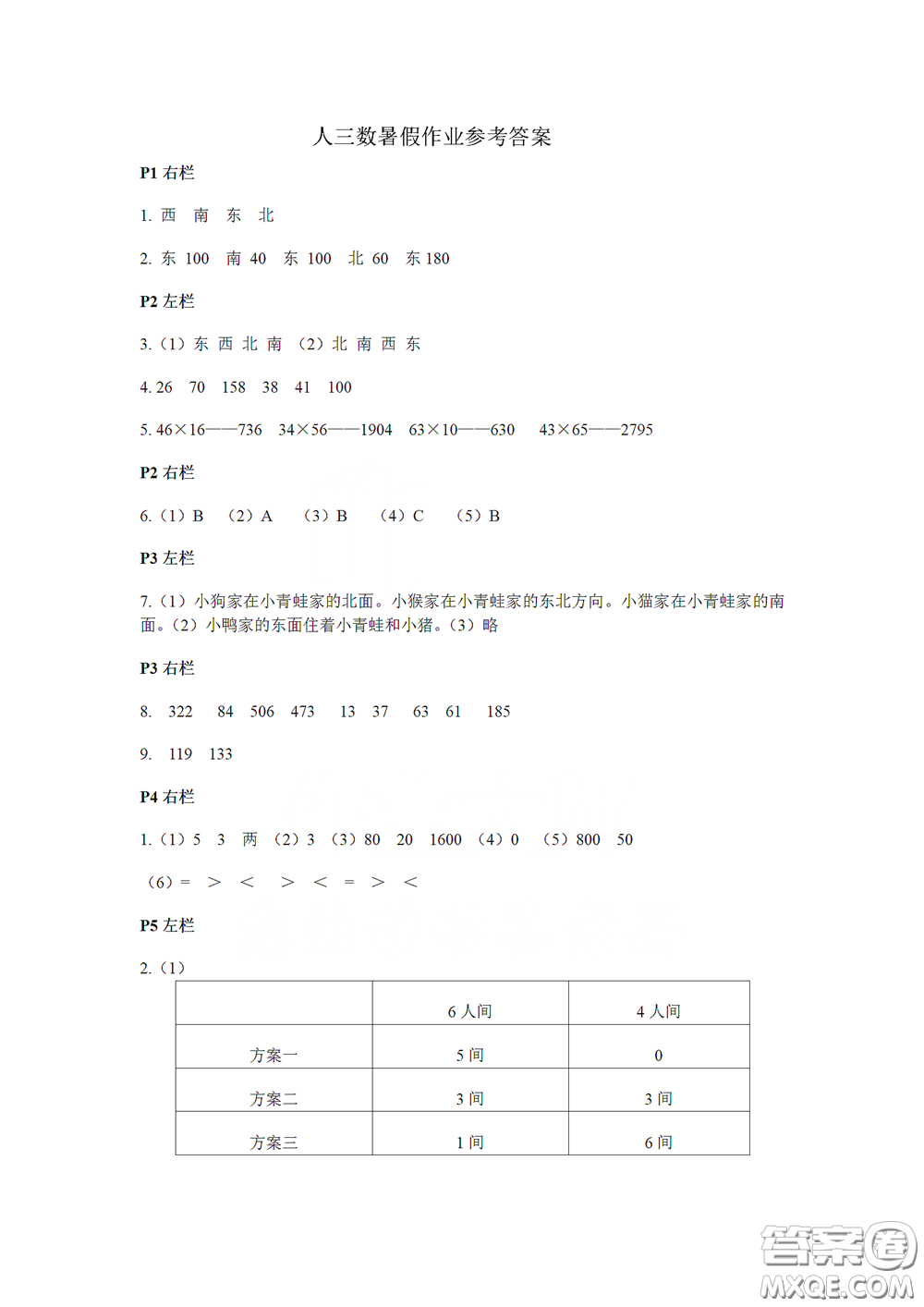 人三数暑假作业参考答案

P1 右栏

1. 西 南 东 北

2. 东 100 南 40 东 100 北 60 东 180

P2 左栏

3.（1）东 西 北 南 （2）北 南 西 东

4. 26 70 158 38 41 100

5. 46×16——736 34×56——1904 63×10——630 43×65——2795

P2 右栏

6.（1）B （2）A （3）B （4）C （5）B

P3 左栏

7.（1）小狗家在小青蛙家的北面。小猴家在小青蛙家的东北方向。小猫家在小青蛙家的南面。（2）小鸭家的东面住着小青蛙和小猪。（3）略

P3 右栏

8. 322 84 506 473 13 37 63 61 185

9. 119 133

P4 右栏

1.（1）5 3 两 （2）3 （3）80 20 1600 （4）0 （5）800 50

（6）= > < > < = > <

P5 左栏

2.（1）

| | 6 人间 | 4 人间 |
|---|---|---|
| 方案一 | 5 间 | 0 |
| 方案二 | 3 间 | 3 间 |
| 方案三 | 1 间 | 6 间 |

答案圈
MXQE.COM